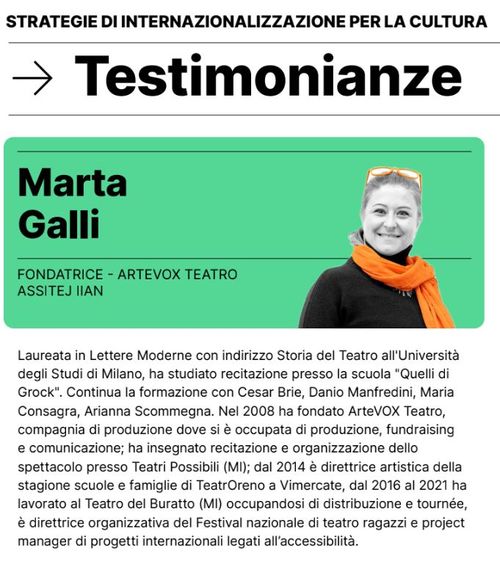 STRATEGIE DI INTERNAZIONALIZZAZIONE PER LA CULTURA

→ Testimonianze

Marta Galli

FONDATRICE - ARTEVOX TEATRO
ASSITEJ IIAN

Laureata in Lettere Moderne con indirizzo Storia del Teatro all'Università degli Studi di Milano, ha studiato recitazione presso la scuola "Quelli di Grock". Continua la formazione con Cesar Brie, Danio Manfredini, Maria Consagra, Arianna Scommegna. Nel 2008 ha fondato ArteVOX Teatro, compagnia di produzione dove si è occupata di produzione, fundraising e comunicazione; ha insegnato recitazione e organizzazione dello spettacolo presso Teatri Possibili (MI); dal 2014 è direttrice artistica della stagione scuole e famiglie di TeatrOreno a Vimercate, dal 2016 al 2021 ha lavorato al Teatro del Buratto (MI) occupandosi di distribuzione e tournée, è direttrice organizzativa del Festival nazionale di teatro ragazzi e project manager di progetti internazionali legati all'accessibilità.